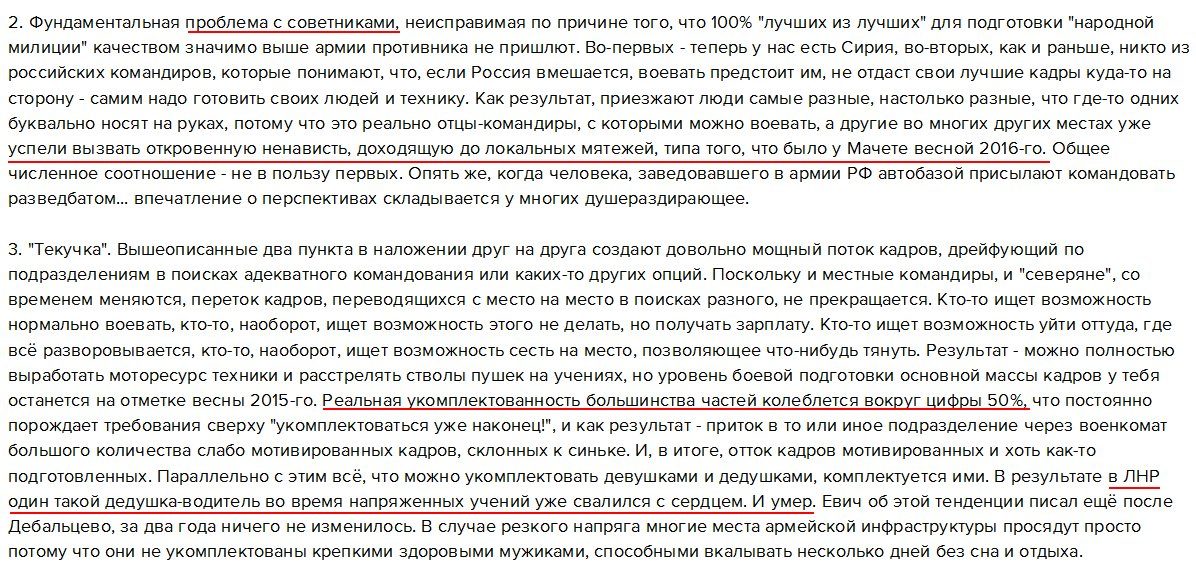 2. Фундаментальная проблема с советниками, неисправимая по причине того, что 100% "лучших из лучших" для подготовки "народной милиции" качеством значимо выше армии противника не пришлют. Во-первых - теперь у нас есть Сирия, во-вторых, как и раньше, никто из российских командиров, которые понимают, что, если Россия вмешается, воевать предстоит им, не отдаст свои лучшие кадры куда-то на сторону - самим надо готовить своих людей и технику. Как результат, приезжают люди самые разные, настолько разные, что где-то одних буквально носят на руках, потому что это реально отцы-командиры, с которыми можно воевать, а другие во многих других местах уже успели вызвать откровенную ненависть, доходящую до локальных мятежей, типа того, что было у Мачете весной 2016-го. Общее численное соотношение - не в пользу первых. Опять же, когда человека, заведовавшего в армии РФ автобазой присылают командовать разведбатом... впечатление о перспективах складывается у многих душераздирающее.

3. "Текучка". Вышеописанные два пункта в наложении друг на друга создают довольно мощный поток кадров, дрейфующий по подразделениям в поисках адекватного командования или каких-то других опций. Поскольку и местные командиры, и "северяне", со временем меняются, переток кадров, переводящихся с место на место в поисках разного, не прекращается. Кто-то ищет возможность нормально воевать, кто-то, наоборот, ищет возможность этого не делать, но получать зарплату. Кто-то ищет возможность уйти оттуда, где всё разворовывается, кто-то, наоборот, ищет возможность сесть на место, позволяющее что-нибудь тянуть. Результат - можно полностью выработать моторесурс техники и расстрелять стволы пушек на учениях, но уровень боевой подготовки основной массы кадров у тебя останется на отметке весны 2015-го. Реальная укомплектованность большинства частей колеблется вокруг цифры 50%, что постоянно порождает требования сверху "укомплектоваться уже наконец!", и как результат - приток в то или иное подразделение через военкомат большого количества слабо мотивированных кадров, склонных к синьке. И, в итоге, отток кадров мотивированных и хоть как-то подготовленных. Параллельно с этим всё, что можно укомплектовать девушками и дедушками, комплектуется ими. В результате в ЛНР один такой дедушка-водитель во время напряженных учений уже свалился с сердцем. И умер. Евич об этой тенденции писал ещё после Дебальцево, за два года ничего не изменилось. В случае резкого напряга многие места армейской инфраструктуры просядут просто потому что они не укомплектованы крепкими здоровыми мужиками, способными вкалывать несколько дней без сна и отдыха.